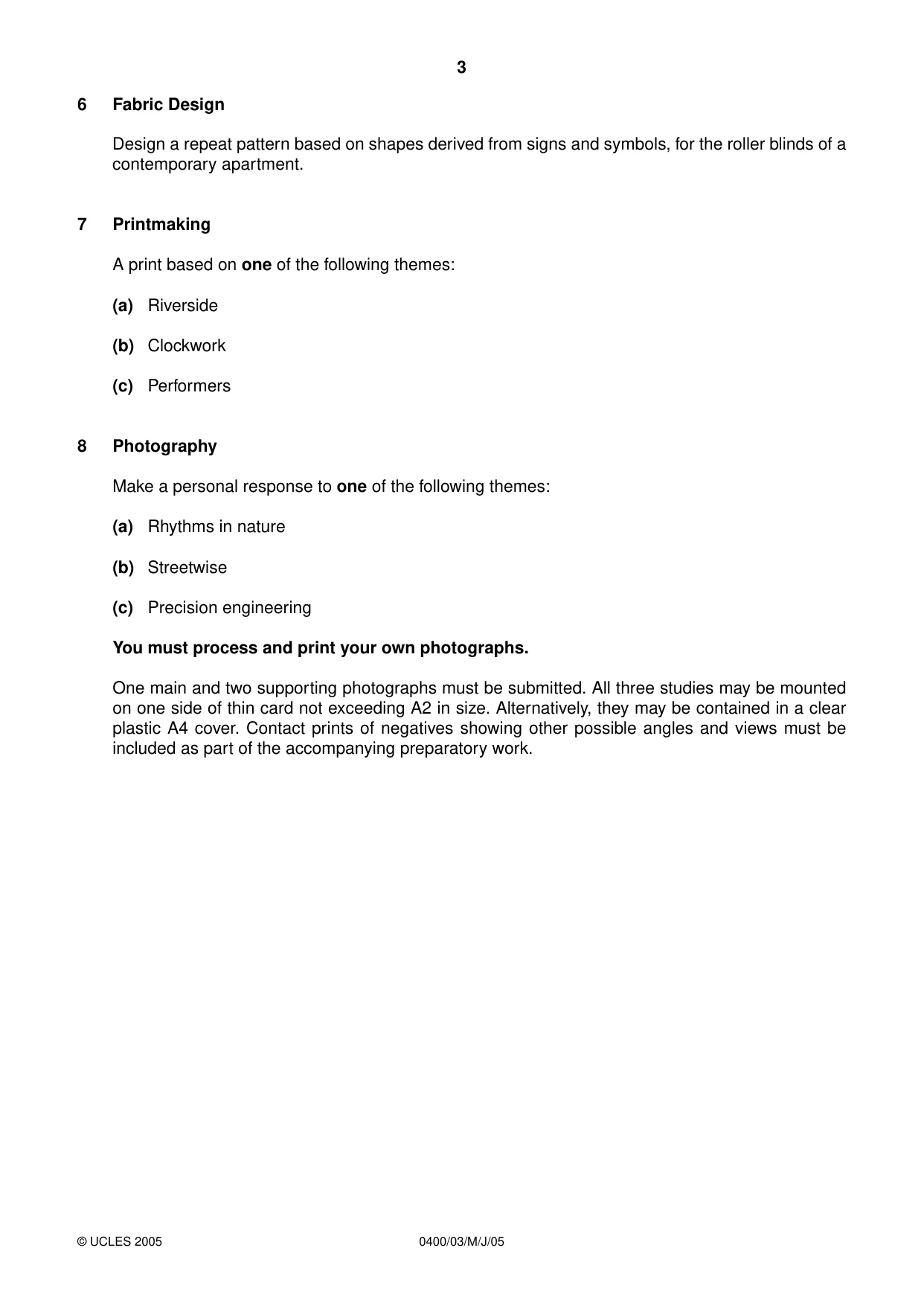 3

6 Fabric Design

Design a repeat pattern based on shapes derived from signs and symbols, for the roller blinds of a contemporary apartment.

7 Printmaking

A print based on one of the following themes:

(a) Riverside

(b) Clockwork

(c) Performers

8 Photography

Make a personal response to one of the following themes:

(a) Rhythms in nature

(b) Streetwise

(c) Precision engineering

You must process and print your own photographs.

One main and two supporting photographs must be submitted. All three studies may be mounted on one side of thin card not exceeding A2 in size. Alternatively, they may be contained in a clear plastic A4 cover. Contact prints of negatives showing other possible angles and views must be included as part of the accompanying preparatory work.

© UCLES 2005 0400/03/M/J/05